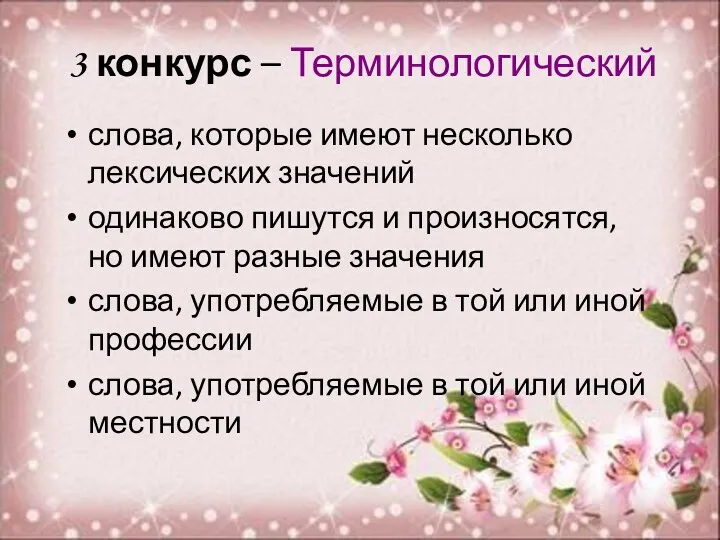 3 конкурс – Терминологический

• слова, которые имеют несколько лексических значений
• одинаково пишутся и произносятся, но имеют разные значения
• слова, употребляемые в той или иной профессии
• слова, употребляемые в той или иной местности